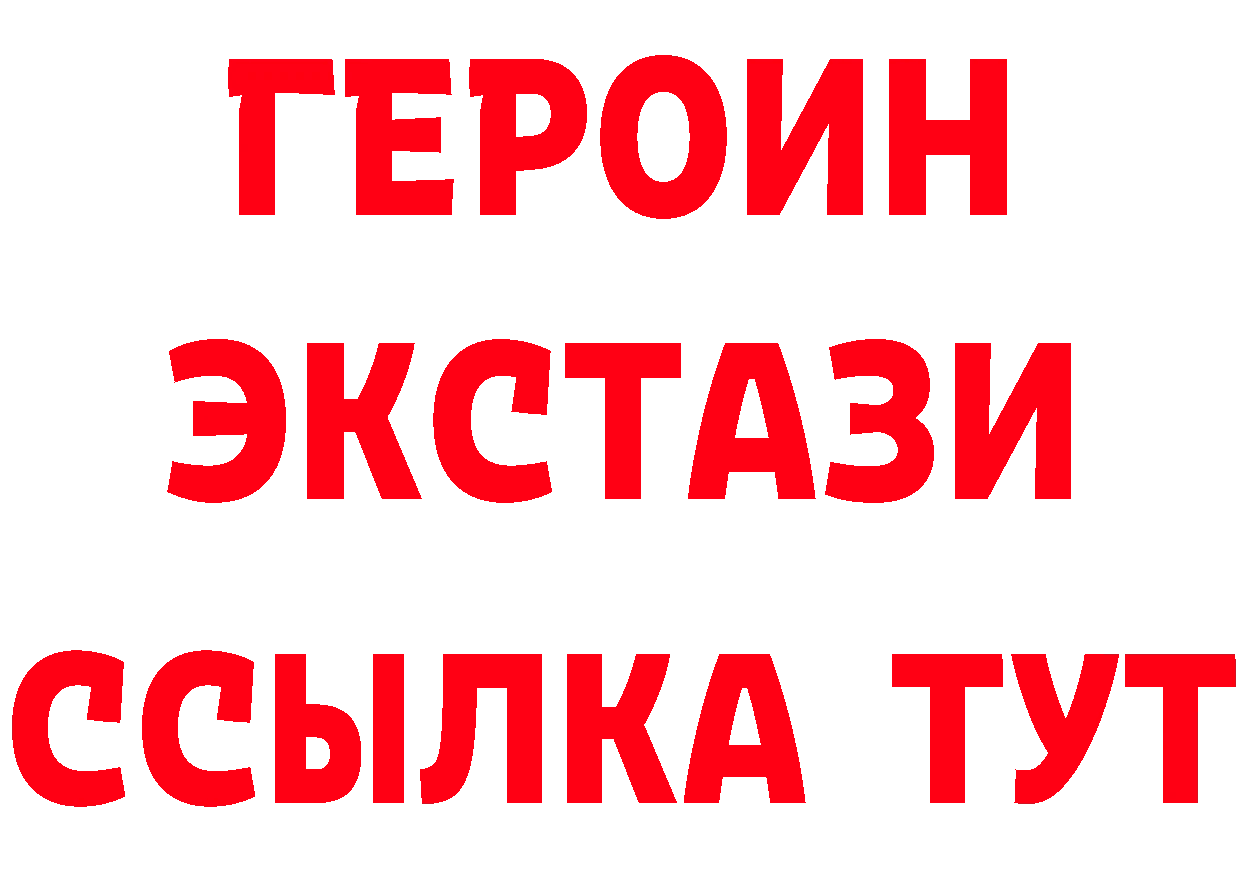 ГЕРОИН
ЭКСТАЗИ
ССЫЛКА ТУТ